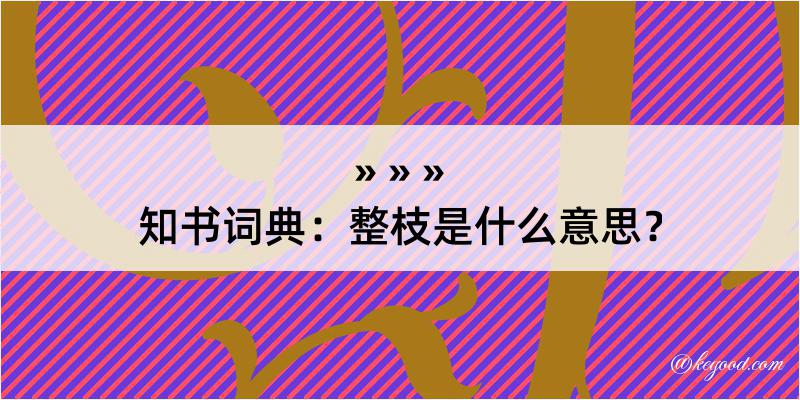 » » »
知书词典：整枝是什么意思？

@keyood.com